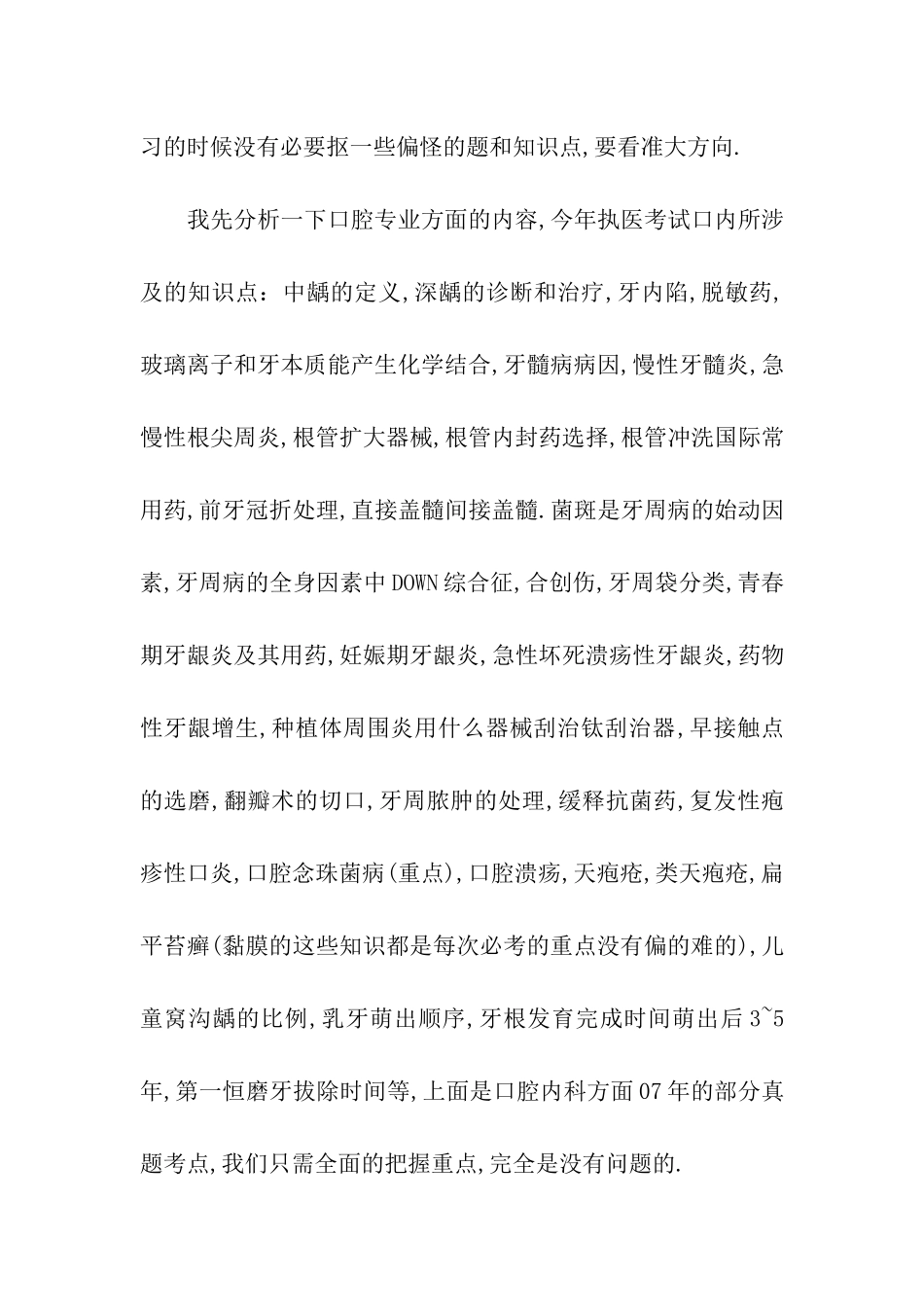 习的时候没有必要抠一些偏怪的题和知识点,要看准大方向.

我先分析一下口腔专业方面的内容,今年执医考试口内所涉及的知识点：中龋的定义,深龋的诊断和治疗,牙内陷,脱敏药,玻璃离子和牙本质能产生化学结合,牙髓病病因,慢性牙髓炎,急慢性根尖周炎,根管扩大器械,根管内封药选择,根管冲洗国际常用药,前牙冠折处理,直接盖髓间接盖髓.菌斑是牙周病的始动因素,牙周病的全身因素中DOWN综合征,合创伤,牙周袋分类,青春期牙龈炎及其用药,妊娠期牙龈炎,急性坏死溃疡性牙龈炎,药物性牙龈增生,种植体周围炎用什么器械刮治钛刮治器,早接触点的选磨,翻瓣术的切口,牙周脓肿的处理,缓释抗菌药,复发性疱疹性口炎,口腔念珠菌病(重点),口腔溃疡,天疱疮,类天疱疮,扁平苔癣(黏膜的这些知识都是每次必考的重点没有偏的难的),儿童窝沟龋的比例,乳牙萌出顺序,牙根发育完成时间萌出后3~5年,第一恒磨牙拔除时间等,上面是口腔内科方面07年的部分真题考点,我们只需全面的把握重点,完全是没有问题的.